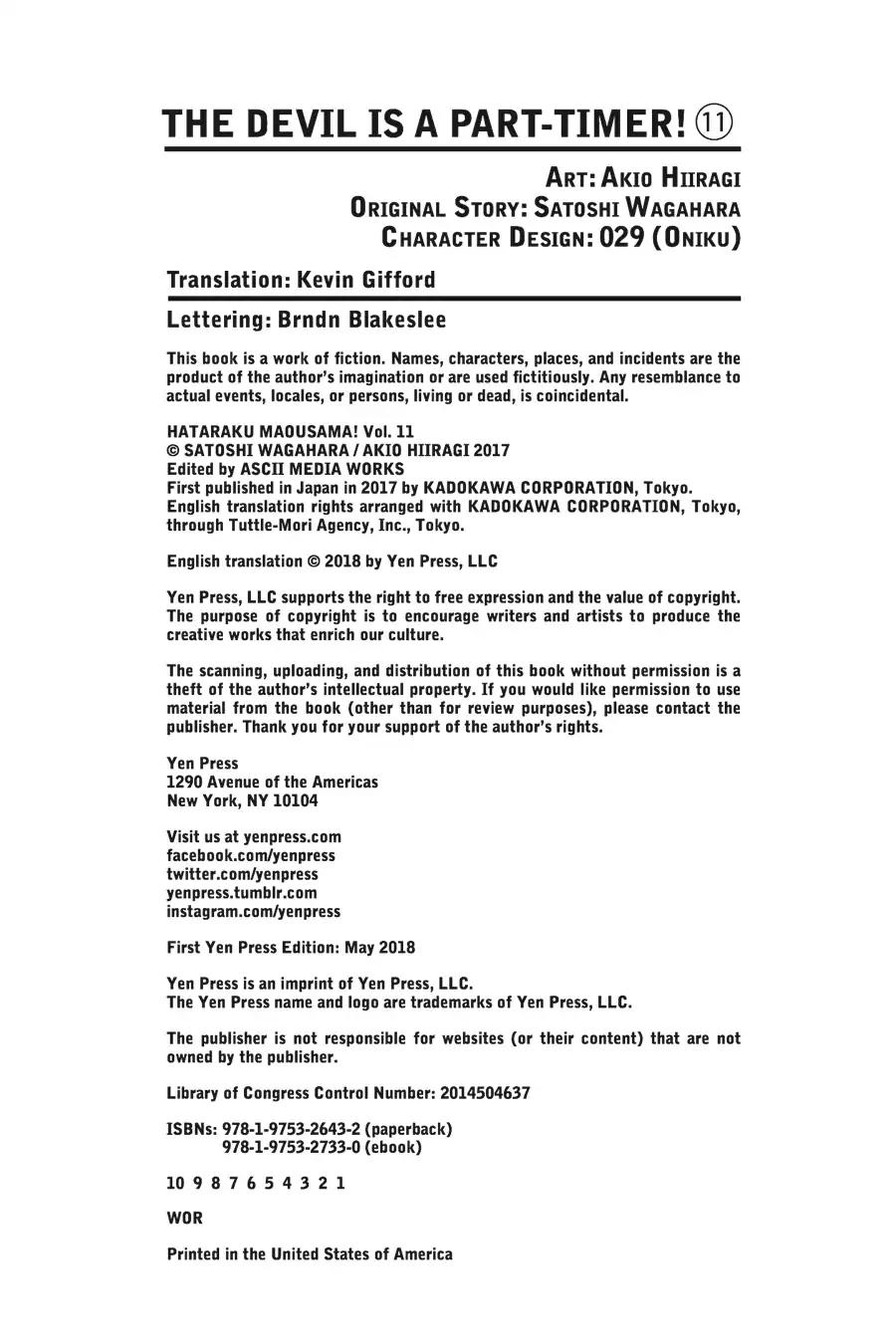 THE DEVIL IS A PART-TIMER! ⑪

ART: AKIO HIIRAGI
ORIGINAL STORY: SATOSHI WAGAHARA
CHARACTER DESIGN: 029 (ONIKU)

Translation: Kevin Gifford

Lettering: Brndn Blakeslee

This book is a work of fiction. Names, characters, places, and incidents are the product of the author's imagination or are used fictitiously. Any resemblance to actual events, locales, or persons, living or dead, is coincidental.

HATARAKU MAOUSAMA! Vol. 11
© SATOSHI WAGAHARA / AKIO HIIRAGI 2017
Edited by ASCII MEDIA WORKS
First published in Japan in 2017 by KADOKAWA CORPORATION, Tokyo.
English translation rights arranged with KADOKAWA CORPORATION, Tokyo, through Tuttle-Mori Agency, Inc., Tokyo.

English translation © 2018 by Yen Press, LLC

Yen Press, LLC supports the right to free expression and the value of copyright. The purpose of copyright is to encourage writers and artists to produce the creative works that enrich our culture.

The scanning, uploading, and distribution of this book without permission is a theft of the author's intellectual property. If you would like permission to use material from the book (other than for review purposes), please contact the publisher. Thank you for your support of the author's rights.

Yen Press
1290 Avenue of the Americas
New York, NY 10104

Visit us at yenpress.com
facebook.com/yenpress
twitter.com/yenpress
yenpress.tumblr.com
instagram.com/yenpress

First Yen Press Edition: May 2018

Yen Press is an imprint of Yen Press, LLC.
The Yen Press name and logo are trademarks of Yen Press, LLC.

The publisher is not responsible for websites (or their content) that are not owned by the publisher.

Library of Congress Control Number: 2014504637

ISBNs: 978-1-9753-2643-2 (paperback)
978-1-9753-2733-0 (ebook)

10 9 8 7 6 5 4 3 2 1

WOR

Printed in the United States of America